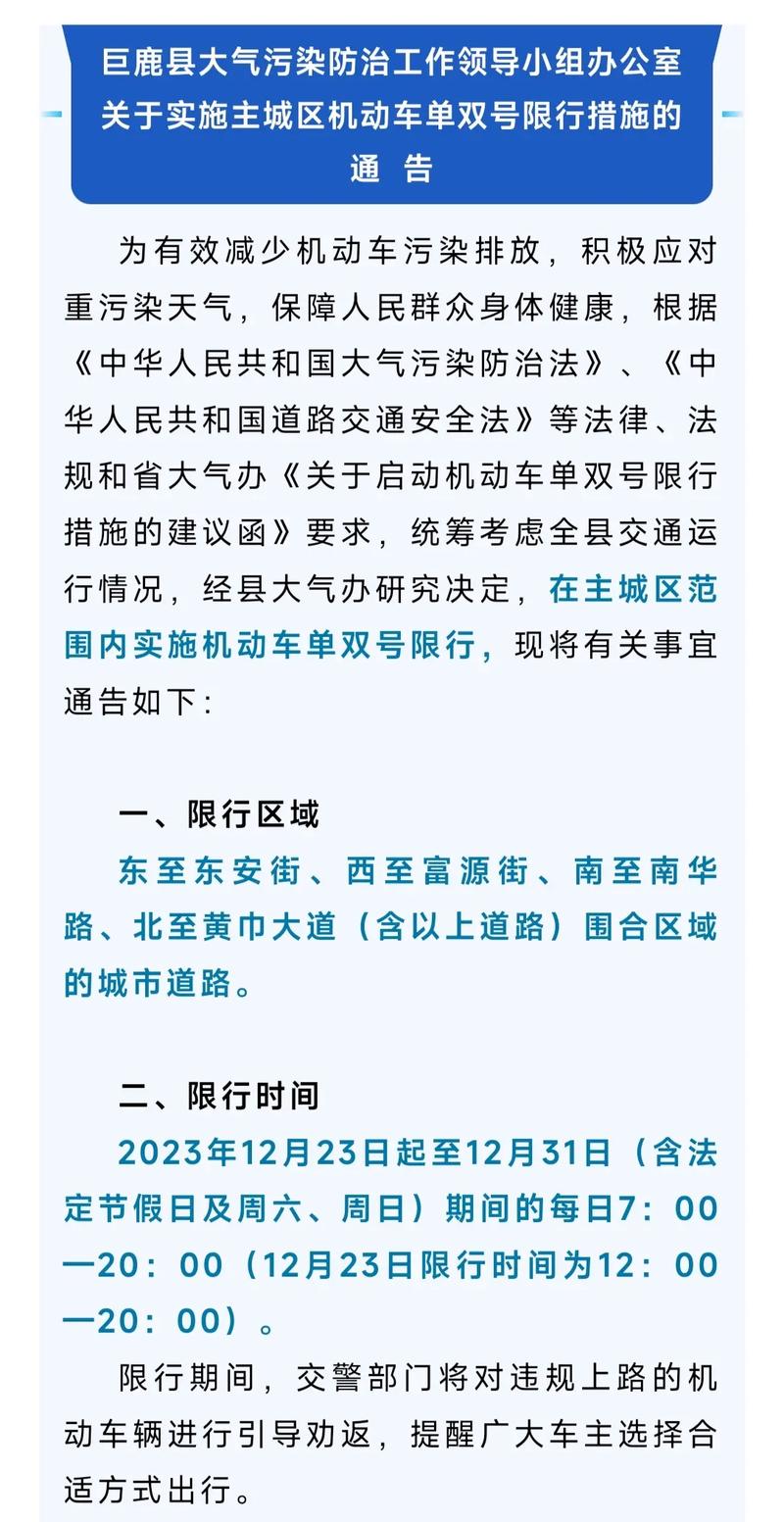 巨鹿县大气污染防治工作领导小组办公室
关于实施主城区机动车单双号限行措施的
通 告

为有效减少机动车污染排放，积极应对重污染天气，保障人民群众身体健康，根据《中华人民共和国大气污染防治法》、《中华人民共和国道路交通安全法》等法律、法规和省大气办《关于启动机动车单双号限行措施的建议函》要求，统筹考虑全县交通运行情况，经县大气办研究决定，在主城区范围内实施机动车单双号限行，现将有关事宜通告如下：

一、限行区域
东至东安街、西至富源街、南至南华路、北至黄巾大道（含以上道路）围合区域的城市道路。

二、限行时间
2023年12月23日起至12月31日（含法定节假日及周六、周日）期间的每日7：00—20：00（12月23日限行时间为12：00—20：00）。
限行期间，交警部门将对违规上路的机动车辆进行引导劝返，提醒广大车主选择合适方式出行。